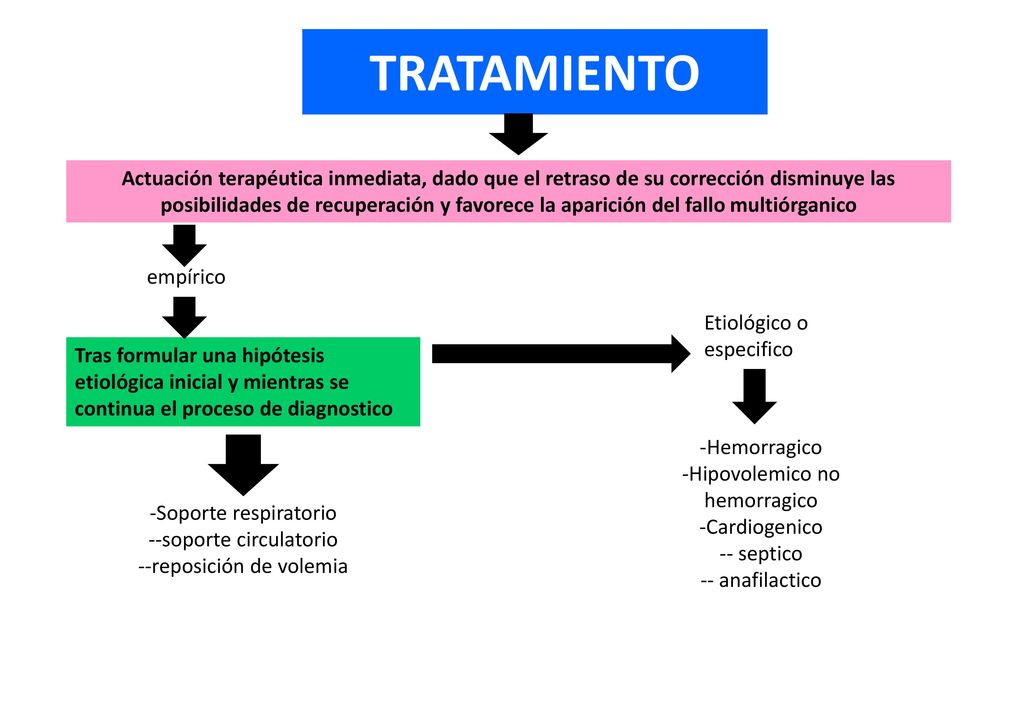 TRATAMIENTO

Actuación terapéutica inmediata, dado que el retraso de su corrección disminuye las posibilidades de recuperación y favorece la aparición del fallo multiórganico

empírico

Tras formular una hipótesis etiológica inicial y mientras se continua el proceso de diagnostico

-Soporte respiratorio
--soporte circulatorio
--reposición de volemia

Etiológico o especifico

-Hemorragico
-Hipovolemico no hemorragico
-Cardiogenico
-- septico
-- anafilactico